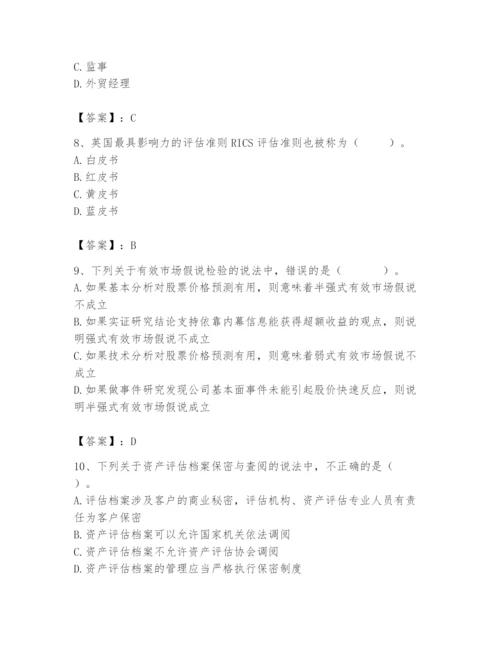 C. 监事
D. 外贸经理

【答案】：C

8、英国最具影响力的评估准则 RICS 评估准则也被称为（　　）。
A. 白皮书
B. 红皮书
C. 黄皮书
D. 蓝皮书

【答案】：B

9、下列关于有效市场假说检验的说法中，错误的是（　　）。
A. 如果基本分析对股票价格预测有用，则意味着半强式有效市场假说不成立
B. 如果实证研究结论支持依靠内幕信息能获得超额收益的观点，则说明强式有效市场假说不成立
C. 如果技术分析对股票价格预测有用，则意味着弱式有效市场假说不成立
D. 如果做事件研究发现公司基本面事件未能引起股价快速反应，则说明半强式有效市场假说成立

【答案】：D

10、下列关于资产评估档案保密与查阅的说法中，不正确的是（　　）。
A. 评估档案涉及客户的商业秘密，评估机构、资产评估专业人员有责任为客户保密
B. 资产评估档案可以允许国家机关依法调阅
C. 资产评估档案不允许资产评估协会调阅
D. 资产评估档案的管理应当严格执行保密制度